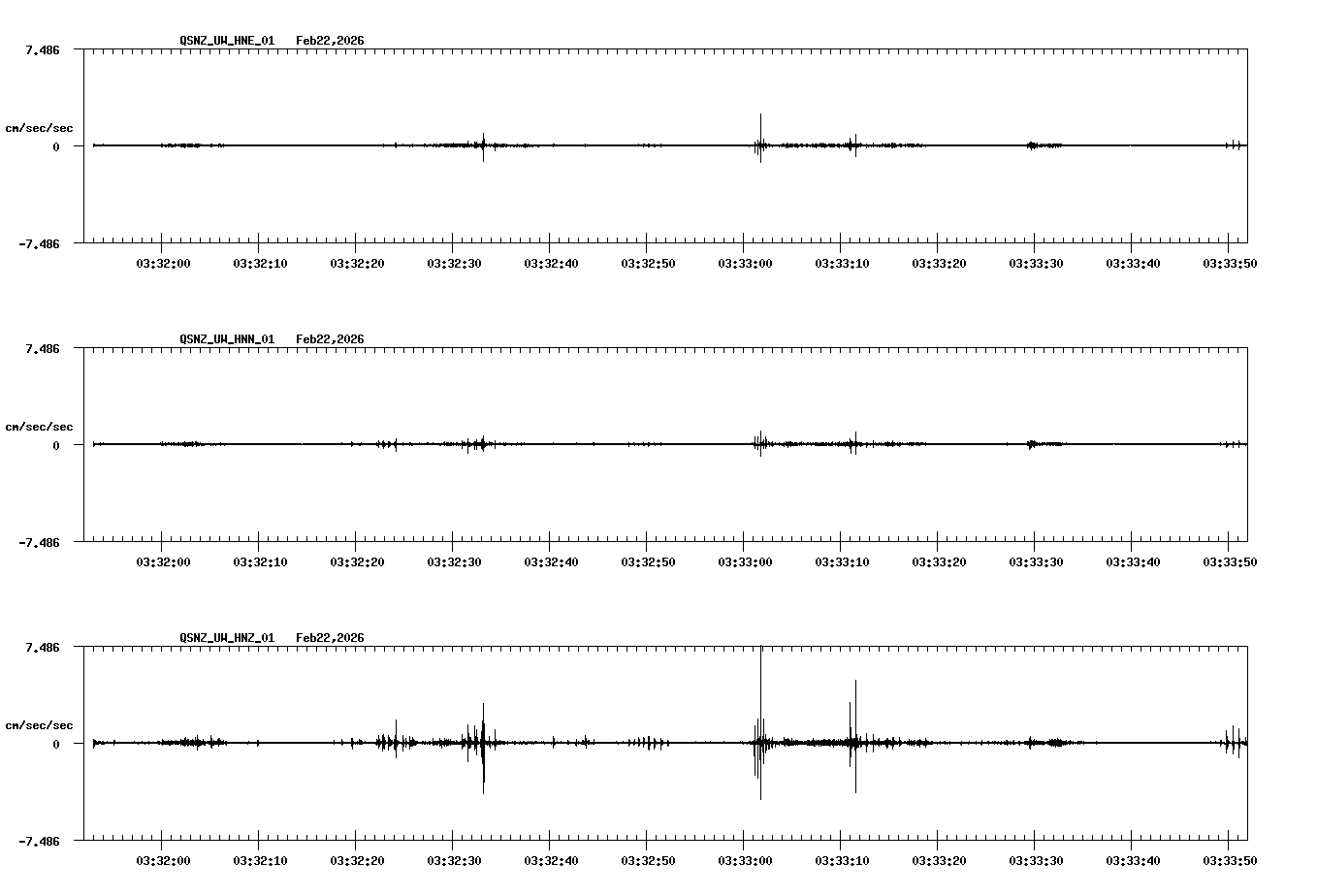 QSNZ_UW_HNE_01   Feb22,2026

7.486

cm/sec/sec

0

-7.486

03:32:00   03:32:10   03:32:20   03:32:30   03:32:40   03:32:50   03:33:00   03:33:10   03:33:20   03:33:30   03:33:40   03:33:50

QSNZ_UW_HNN_01   Feb22,2026

7.486

cm/sec/sec

0

-7.486

03:32:00   03:32:10   03:32:20   03:32:30   03:32:40   03:32:50   03:33:00   03:33:10   03:33:20   03:33:30   03:33:40   03:33:50

QSNZ_UW_HNZ_01   Feb22,2026

7.486

cm/sec/sec

0

-7.486

03:32:00   03:32:10   03:32:20   03:32:30   03:32:40   03:32:50   03:33:00   03:33:10   03:33:20   03:33:30   03:33:40   03:33:50